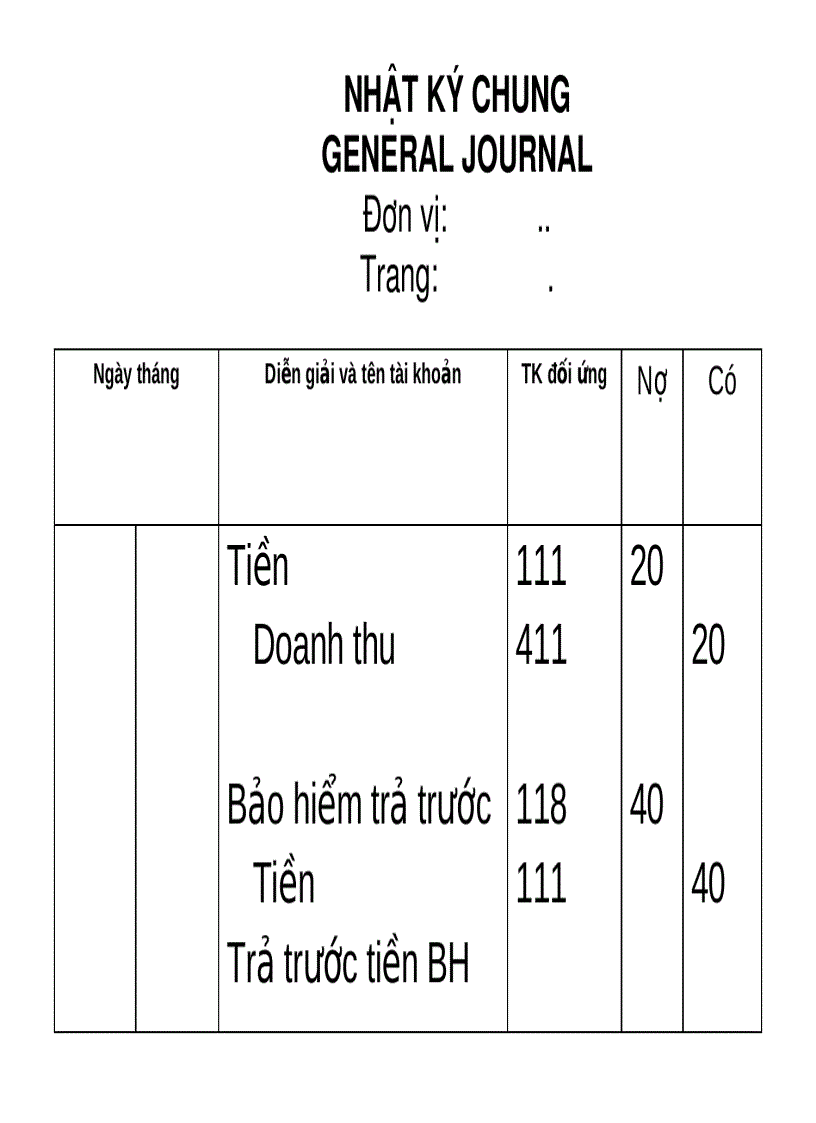 NHẬT KÝ CHUNG
GENERAL JOURNAL
Đơn vị: ..
Trang: .

| Ngày tháng | | Diễn giải và tên tài khoản | TK đối ứng | Nợ | Có |
|---|---|---|---|---|---|
| | | Tiền | 111 | 20 | |
| | | Doanh thu | 411 | | 20 |
| | | Bảo hiểm trả trước | 118 | 40 | |
| | | Tiền | 111 | | 40 |
| | | Trả trước tiền BH | | | |